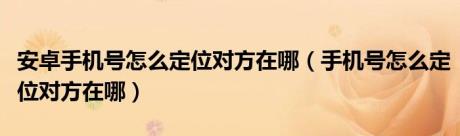 安卓手机号怎么定位对方在哪（手机号怎么定位对方在哪）